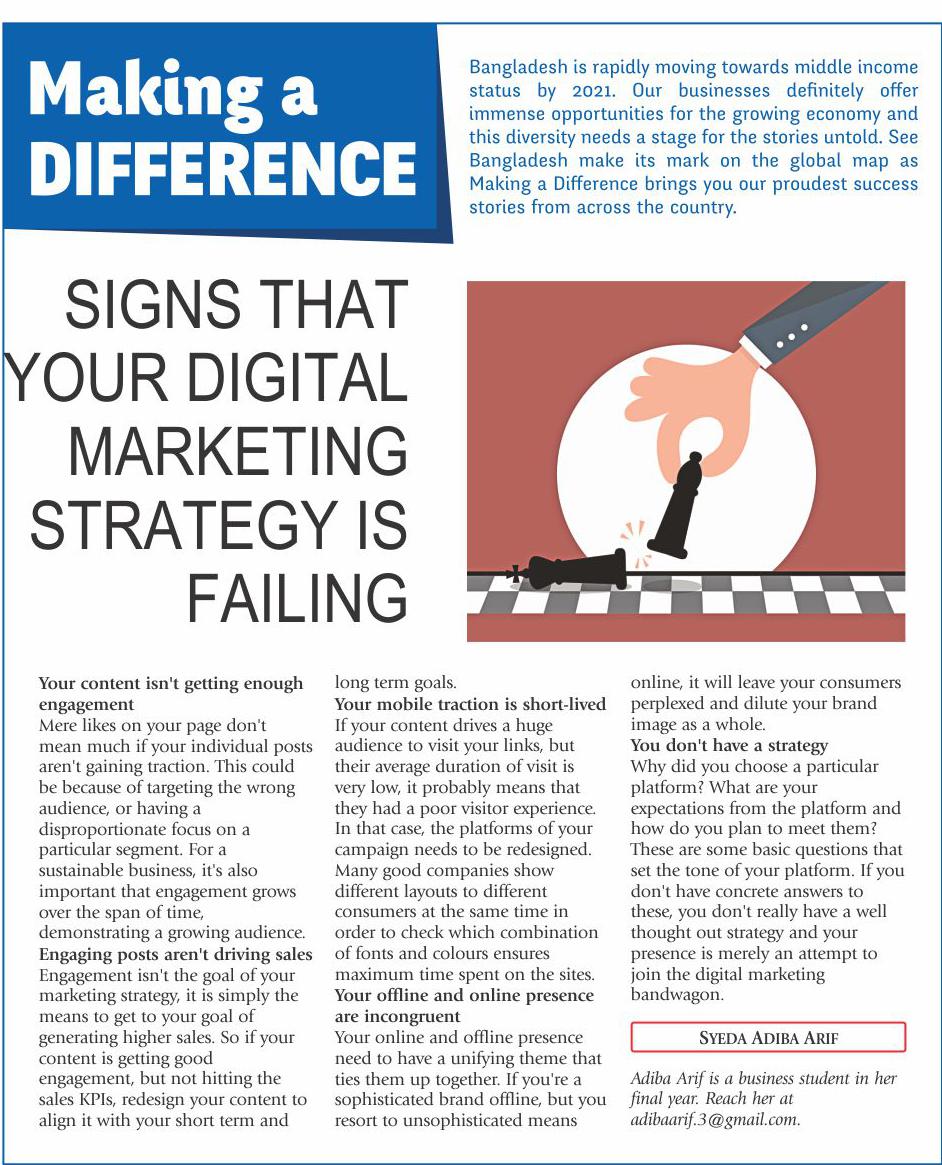 Making a DIFFERENCE

Bangladesh is rapidly moving towards middle income status by 2021. Our businesses definitely offer immense opportunities for the growing economy and this diversity needs a stage for the stories untold. See Bangladesh make its mark on the global map as Making a Difference brings you our proudest success stories from across the country.

SIGNS THAT YOUR DIGITAL MARKETING STRATEGY IS FAILING

Your content isn't getting enough engagement
Mere likes on your page don't mean much if your individual posts aren't gaining traction. This could be because of targeting the wrong audience, or having a disproportionate focus on a particular segment. For a sustainable business, it's also important that engagement grows over the span of time, demonstrating a growing audience.

Engaging posts aren't driving sales
Engagement isn't the goal of your marketing strategy, it is simply the means to get to your goal of generating higher sales. So if your content is getting good engagement, but not hitting the sales KPIs, redesign your content to align it with your short term and long term goals.

Your mobile traction is short-lived
If your content drives a huge audience to visit your links, but their average duration of visit is very low, it probably means that they had a poor visitor experience. In that case, the platforms of your campaign needs to be redesigned. Many good companies show different layouts to different consumers at the same time in order to check which combination of fonts and colours ensures maximum time spent on the sites.

Your offline and online presence are incongruent
Your online and offline presence need to have a unifying theme that ties them up together. If you're a sophisticated brand offline, but you resort to unsophisticated means online, it will leave your consumers perplexed and dilute your brand image as a whole.

You don't have a strategy
Why did you choose a particular platform? What are your expectations from the platform and how do you plan to meet them? These are some basic questions that set the tone of your platform. If you don't have concrete answers to these, you don't really have a well thought out strategy and your presence is merely an attempt to join the digital marketing bandwagon.

SYEDA ADIBA ARIF

Adiba Arif is a business student in her final year. Reach her at adibaarif.3@gmail.com.